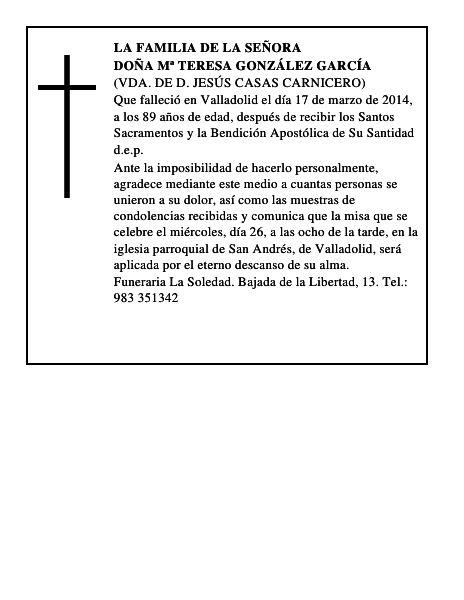 LA FAMILIA DE LA SEÑORA
DOÑA Mª TERESA GONZÁLEZ GARCÍA
(VDA. DE D. JESÚS CASAS CARNICERO)
Que falleció en Valladolid el día 17 de marzo de 2014, a los 89 años de edad, después de recibir los Santos Sacramentos y la Bendición Apostólica de Su Santidad d.e.p.
Ante la imposibilidad de hacerlo personalmente, agradece mediante este medio a cuantas personas se unieron a su dolor, así como las muestras de condolencias recibidas y comunica que la misa que se celebre el miércoles, día 26, a las ocho de la tarde, en la iglesia parroquial de San Andrés, de Valladolid, será aplicada por el eterno descanso de su alma.
Funeraria La Soledad. Bajada de la Libertad, 13. Tel.: 983 351342